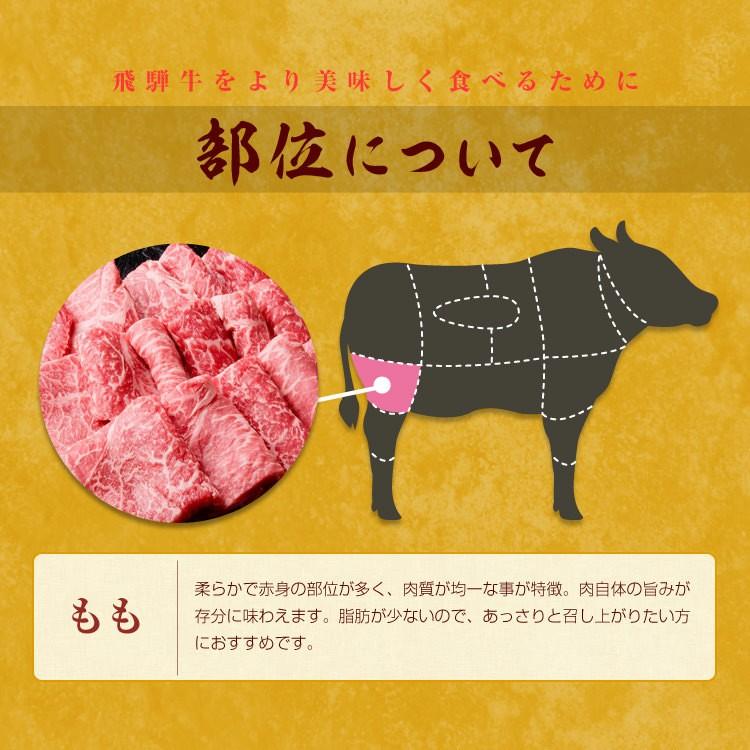 飛騨牛をより美味しく食べるために

部位について

もも

柔らかで赤身の部位が多く、肉質が均一な事が特徴。肉自体の旨みが存分に味わえます。脂肪が少ないので、あっさりと召し上がりたい方におすすめです。